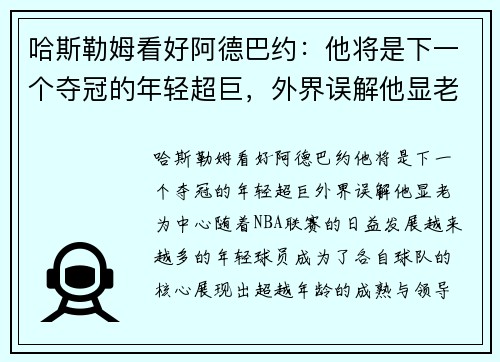 哈斯勒姆看好阿德巴约：他将是下一个夺冠的年轻超巨，外界误解他显老

哈斯勒姆看好阿德巴约他将是下一个夺冠的年轻超巨外界误解他显老为中心随着NBA联赛的日益发展越来越多的年轻球员成为了各自球队的核心展现出超越年龄的成熟与领导